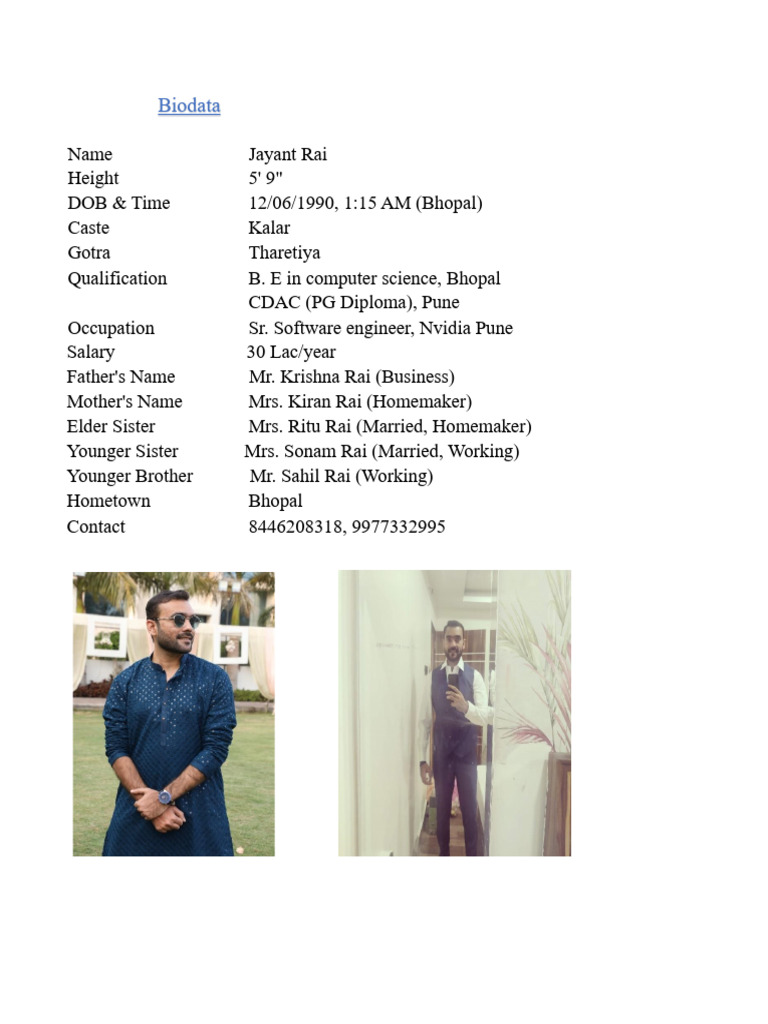 Biodata

Name Jayant Rai
Height 5' 9"
DOB & Time 12/06/1990, 1:15 AM (Bhopal)
Caste Kalar
Gotra Tharetiya
Qualification B. E in computer science, Bhopal
CDAC (PG Diploma), Pune
Occupation Sr. Software engineer, Nvidia Pune
Salary 30 Lac/year
Father's Name Mr. Krishna Rai (Business)
Mother's Name Mrs. Kiran Rai (Homemaker)
Elder Sister Mrs. Ritu Rai (Married, Homemaker)
Younger Sister Mrs. Sonam Rai (Married, Working)
Younger Brother Mr. Sahil Rai (Working)
Hometown Bhopal
Contact 8446208318, 9977332995